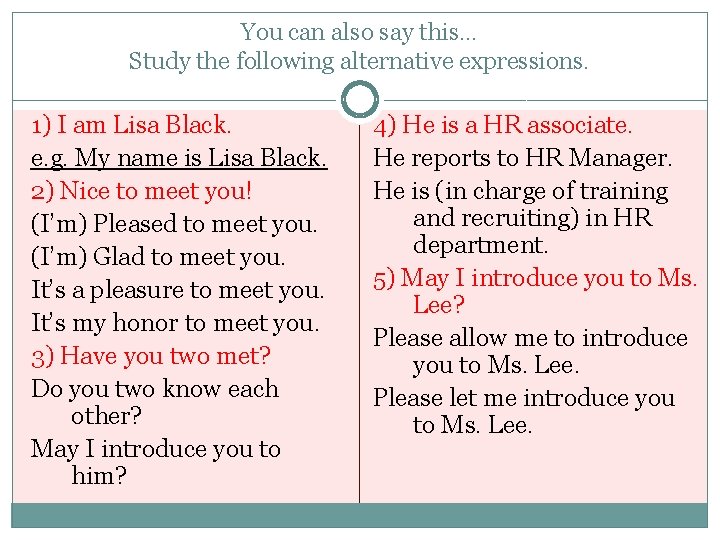 You can also say this…
Study the following alternative expressions.

1) I am Lisa Black.

e.g. My name is Lisa Black.

2) Nice to meet you!

(I'm) Pleased to meet you.

(I'm) Glad to meet you.

It's a pleasure to meet you.

It's my honor to meet you.

3) Have you two met?

Do you two know each other?

May I introduce you to him?

4) He is a HR associate.

He reports to HR Manager.

He is (in charge of training and recruiting) in HR department.

5) May I introduce you to Ms. Lee?

Please allow me to introduce you to Ms. Lee.

Please let me introduce you to Ms. Lee.